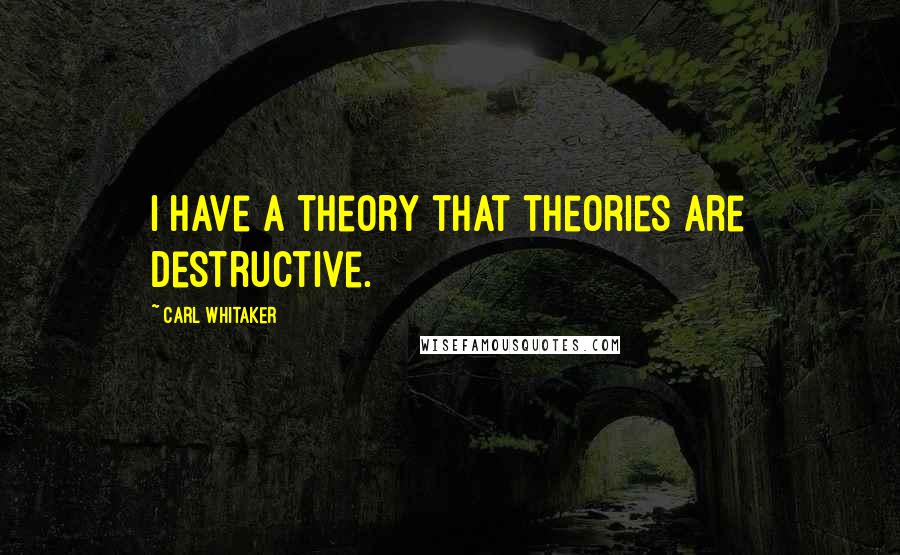 I HAVE A THEORY THAT THEORIES ARE DESTRUCTIVE.

~ CARL WHITAKER

WISEFAMOUSQUOTES.COM